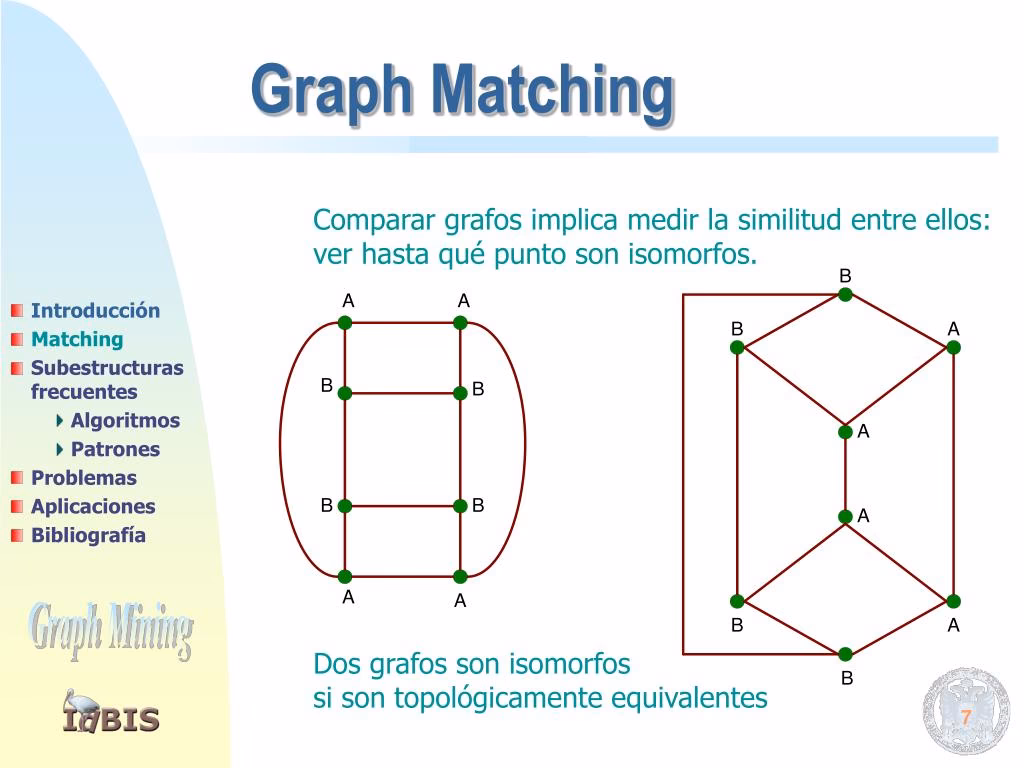 Graph Matching

Introducción
Matching
Subestructuras frecuentes
Algoritmos
Patrones
Problemas
Aplicaciones
Bibliografía

Graph Mining

IdBIS

Comparar grafos implica medir la similitud entre ellos: ver hasta qué punto son isomorfos.

A A
B B
B B
A A

B
B A
A
A
B A
B

Dos grafos son isomorfos
si son topológicamente equivalentes

7